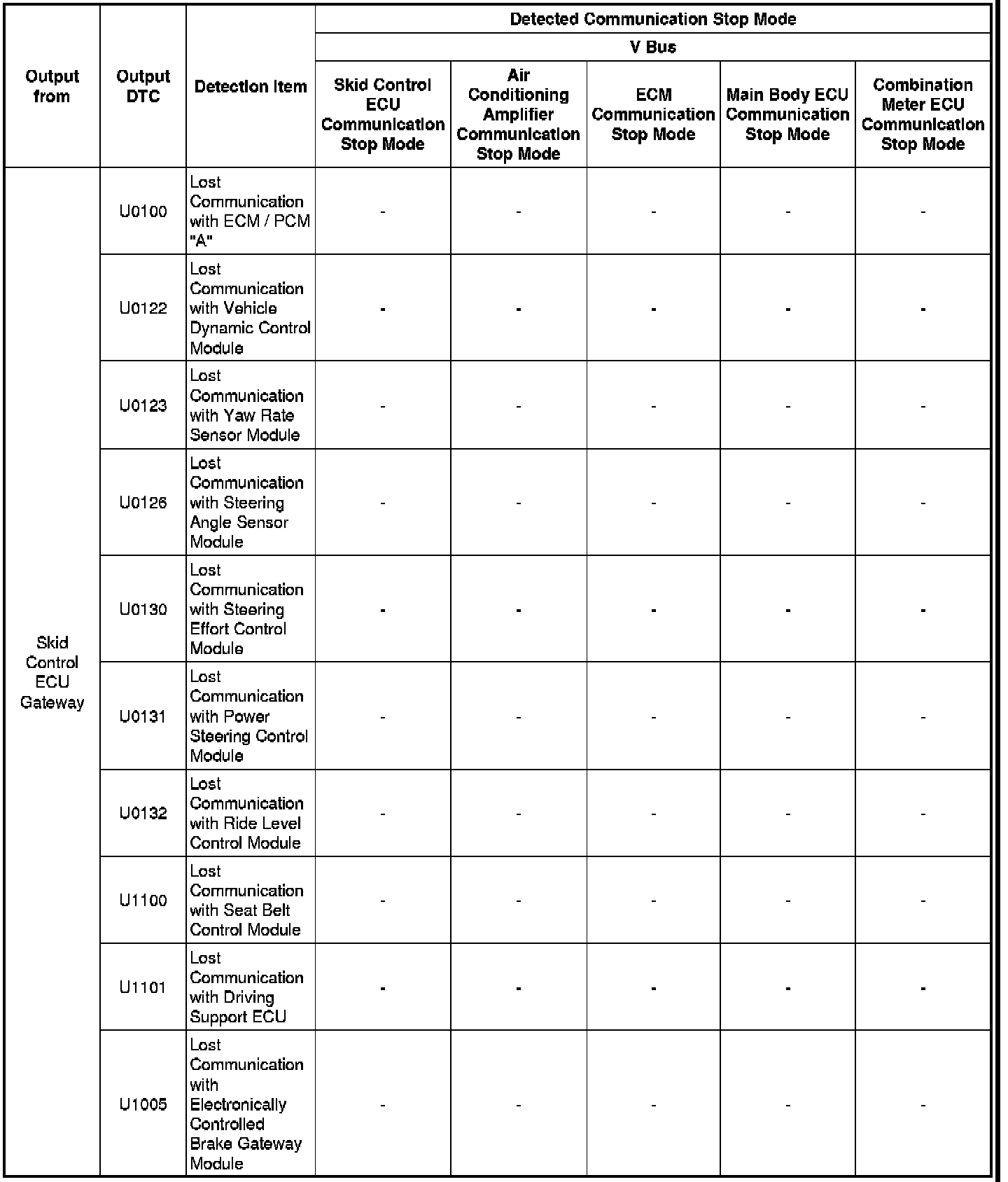 | Output from | Output DTC | Detection Item | Detected Communication Stop Mode | | | | |
|---|---|---|---|---|---|---|---|
| | | | V Bus | | | | |
| | | | Skid Control ECU Communication Stop Mode | Air Conditioning Amplifier Communication Stop Mode | ECM Communication Stop Mode | Main Body ECU Communication Stop Mode | Combination Meter ECU Communication Stop Mode |
| Skid Control ECU Gateway | U0100 | Lost Communication with ECM / PCM "A" | - | - | - | - | - |
| | U0122 | Lost Communication with Vehicle Dynamic Control Module | - | - | - | - | - |
| | U0123 | Lost Communication with Yaw Rate Sensor Module | - | - | - | - | - |
| | U0126 | Lost Communication with Steering Angle Sensor Module | - | - | - | - | - |
| | U0130 | Lost Communication with Steering Effort Control Module | - | - | - | - | - |
| | U0131 | Lost Communication with Power Steering Control Module | - | - | - | - | - |
| | U0132 | Lost Communication with Ride Level Control Module | - | - | - | - | - |
| | U1100 | Lost Communication with Seat Belt Control Module | - | - | - | - | - |
| | U1101 | Lost Communication with Driving Support ECU | - | - | - | - | - |
| | U1005 | Lost Communication with Electronically Controlled Brake Gateway Module | - | - | - | - | - |